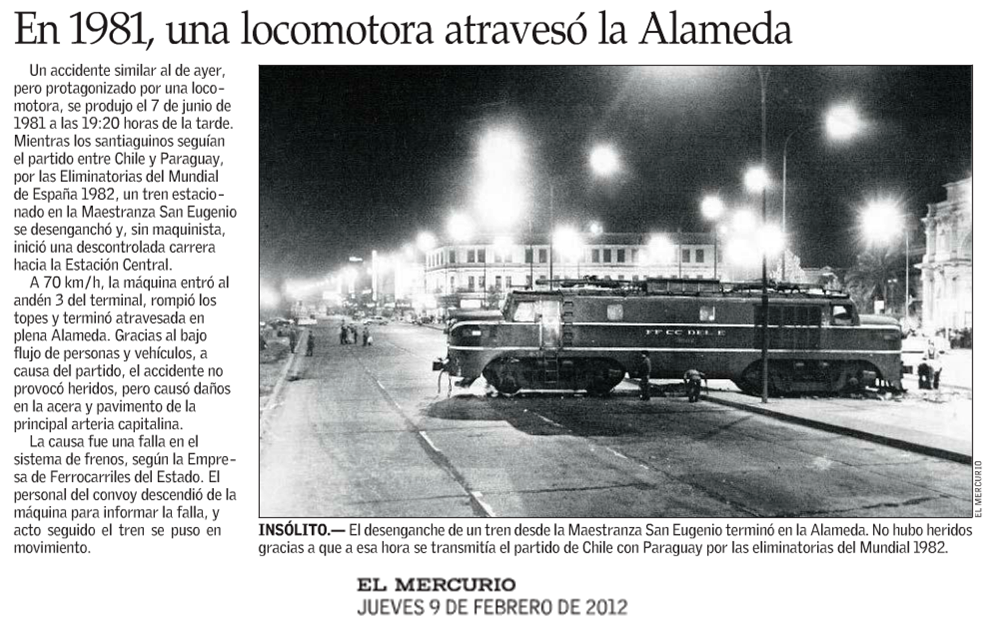 En 1981, una locomotora atravesó la Alameda

Un accidente similar al de ayer, pero protagonizado por una locomotora, se produjo el 7 de junio de 1981 a las 19:20 horas de la tarde. Mientras los santiaguinos seguían el partido entre Chile y Paraguay, por las Eliminatorias del Mundial de España 1982, un tren estacionado en la Maestranza San Eugenio se desenganchó y, sin maquinista, inició una descontrolada carrera hacia la Estación Central.

A 70 km/h, la máquina entró al andén 3 del terminal, rompió los topes y terminó atravesada en plena Alameda. Gracias al bajo flujo de personas y vehículos, a causa del partido, el accidente no provocó heridos, pero causó daños en la acera y pavimento de la principal arteria capitalina.

La causa fue una falla en el sistema de frenos, según la Empresa de Ferrocarriles del Estado. El personal del convoy descendió de la máquina para informar la falla, y acto seguido el tren se puso en movimiento.

FF CC DEL E

EL MERCURIO

INSÓLITO.— El desenganche de un tren desde la Maestranza San Eugenio terminó en la Alameda. No hubo heridos gracias a que a esa hora se transmitía el partido de Chile con Paraguay por las eliminatorias del Mundial 1982.

EL MERCURIO
JUEVES 9 DE FEBRERO DE 2012